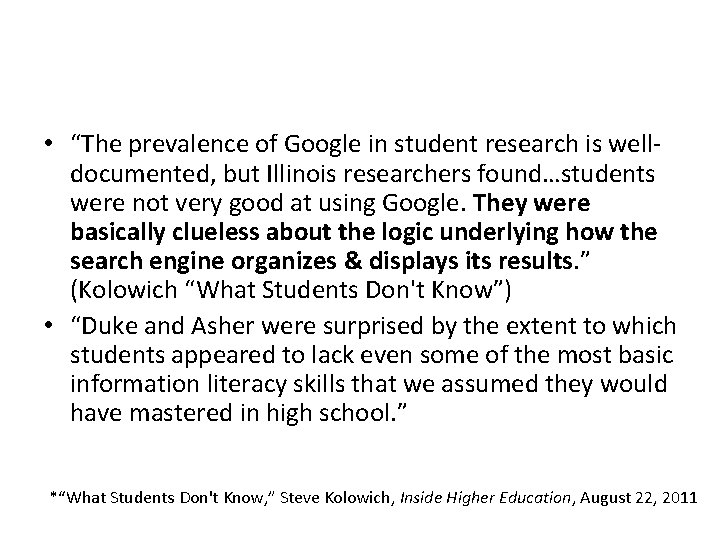 • "The prevalence of Google in student research is well-documented, but Illinois researchers found…students were not very good at using Google. They were basically clueless about the logic underlying how the search engine organizes & displays its results." (Kolowich "What Students Don't Know")
• "Duke and Asher were surprised by the extent to which students appeared to lack even some of the most basic information literacy skills that we assumed they would have mastered in high school."

*"What Students Don't Know," Steve Kolowich, Inside Higher Education, August 22, 2011